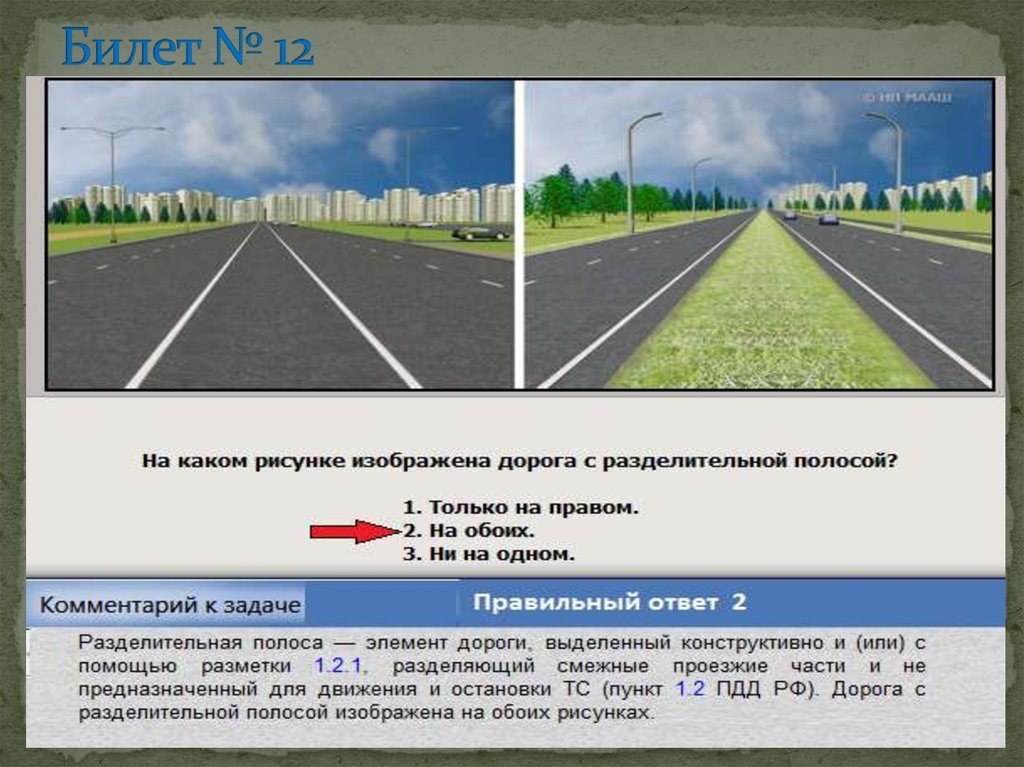 Билет № 12

© НП МААШ

На каком рисунке изображена дорога с разделительной полосой?

1. Только на правом.
2. На обоих.
3. Ни на одном.

Комментарий к задаче

Правильный ответ 2

Разделительная полоса — элемент дороги, выделенный конструктивно и (или) с помощью разметки 1.2.1, разделяющий смежные проезжие части и не предназначенный для движения и остановки ТС (пункт 1.2 ПДД РФ). Дорога с разделительной полосой изображена на обоих рисунках.